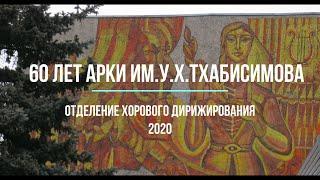 60 ЛЕТ АРКИ ИМ.У.Х.ТХАБИСИМОВА

ОТДЕЛЕНИЕ ХОРОВОГО ДИРИЖИРОВАНИЯ
2020